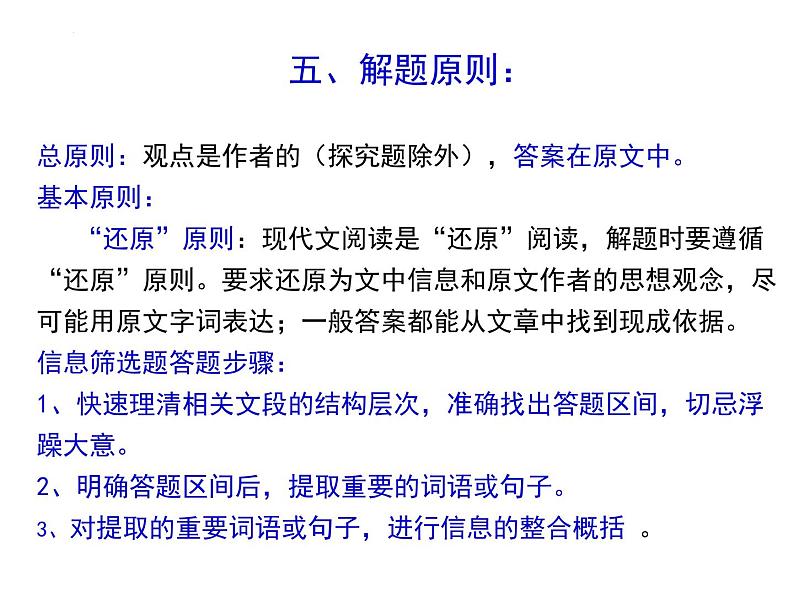 五、解题原则：

总原则：观点是作者的（探究题除外），答案在原文中。
基本原则：
“还原”原则：现代文阅读是“还原”阅读，解题时要遵循“还原”原则。要求还原为文中信息和原文作者的思想观念，尽可能用原文字词表达；一般答案都能从文章中找到现成依据。
信息筛选题答题步骤：
1、快速理清相关文段的结构层次，准确找出答题区间，切忌浮躁大意。
2、明确答题区间后，提取重要的词语或句子。
3、对提取的重要词语或句子，进行信息的整合概括 。